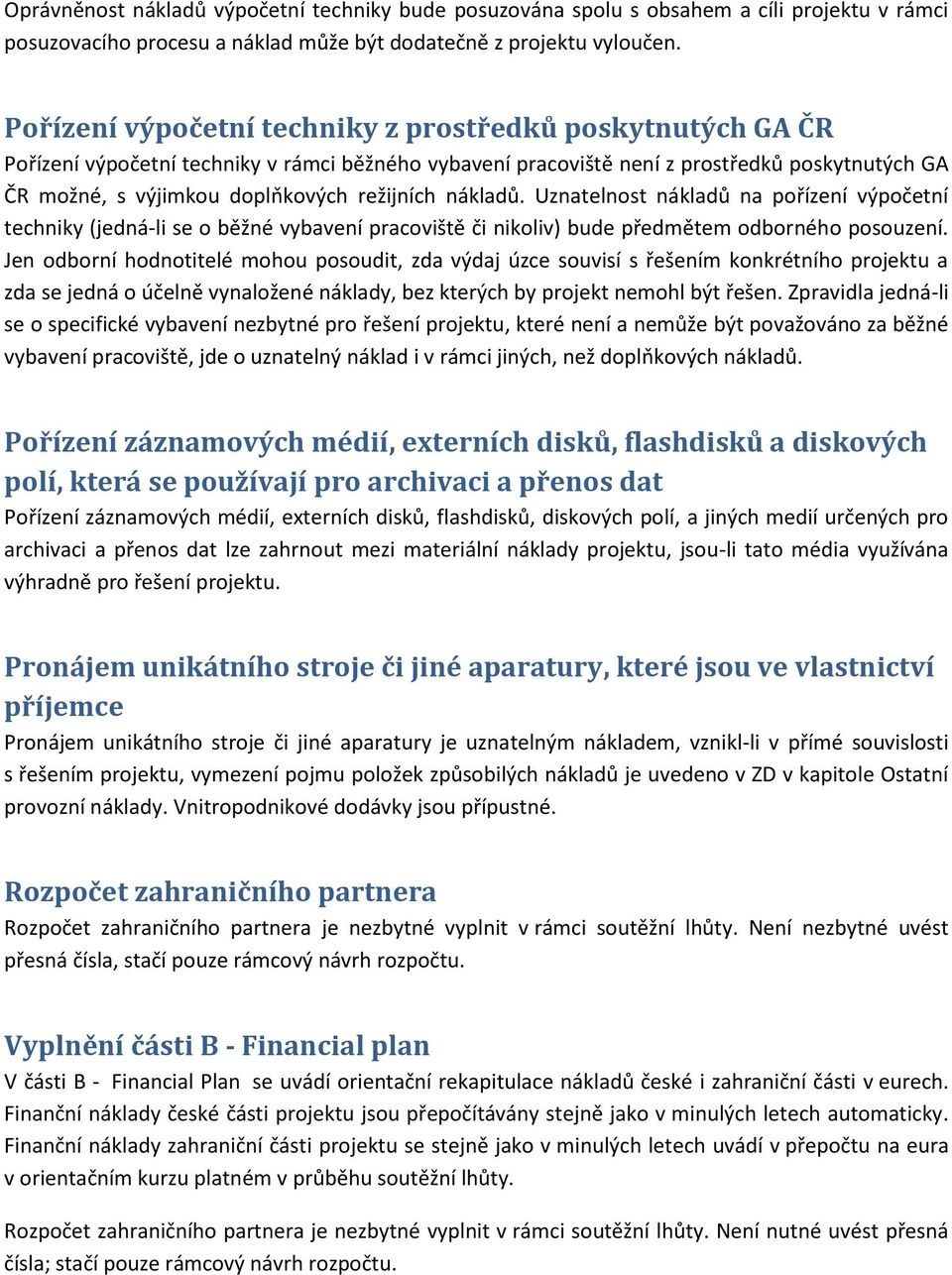 Oprávněnost nákladů výpočetní techniky bude posuzována spolu s obsahem a cíli projektu v rámci posuzovacího procesu a náklad může být dodatečně z projektu vyloučen.

Pořízení výpočetní techniky z prostředků poskytnutých GA ČR
Pořízení výpočetní techniky v rámci běžného vybavení pracoviště není z prostředků poskytnutých GA ČR možné, s výjimkou doplňkových režijních nákladů. Uznatelnost nákladů na pořízení výpočetní techniky (jedná-li se o běžné vybavení pracoviště či nikoliv) bude předmětem odborného posouzení. Jen odborní hodnotitelé mohou posoudit, zda výdaj úzce souvisí s řešením konkrétního projektu a zda se jedná o účelně vynaložené náklady, bez kterých by projekt nemohl být řešen. Zpravidla jedná-li se o specifické vybavení nezbytné pro řešení projektu, které není a nemůže být považováno za běžné vybavení pracoviště, jde o uznatelný náklad i v rámci jiných, než doplňkových nákladů.

Pořízení záznamových médií, externích disků, flashdisků a diskových polí, která se používají pro archivaci a přenos dat
Pořízení záznamových médií, externích disků, flashdisků, diskových polí, a jiných medií určených pro archivaci a přenos dat lze zahrnout mezi materiální náklady projektu, jsou-li tato média využívána výhradně pro řešení projektu.

Pronájem unikátního stroje či jiné aparatury, které jsou ve vlastnictví příjemce
Pronájem unikátního stroje či jiné aparatury je uznatelným nákladem, vznikl-li v přímé souvislosti s řešením projektu, vymezení pojmu položek způsobilých nákladů je uvedeno v ZD v kapitole Ostatní provozní náklady. Vnitropodnikové dodávky jsou přípustné.

Rozpočet zahraničního partnera
Rozpočet zahraničního partnera je nezbytné vyplnit v rámci soutěžní lhůty. Není nezbytné uvést přesná čísla, stačí pouze rámcový návrh rozpočtu.

Vyplnění části B - Financial plan
V části B - Financial Plan se uvádí orientační rekapitulace nákladů české i zahraniční části v eurech. Finanční náklady české části projektu jsou přepočítávány stejně jako v minulých letech automaticky. Finanční náklady zahraniční části projektu se stejně jako v minulých letech uvádí v přepočtu na eura v orientačním kurzu platném v průběhu soutěžní lhůty.

Rozpočet zahraničního partnera je nezbytné vyplnit v rámci soutěžní lhůty. Není nutné uvést přesná čísla; stačí pouze rámcový návrh rozpočtu.